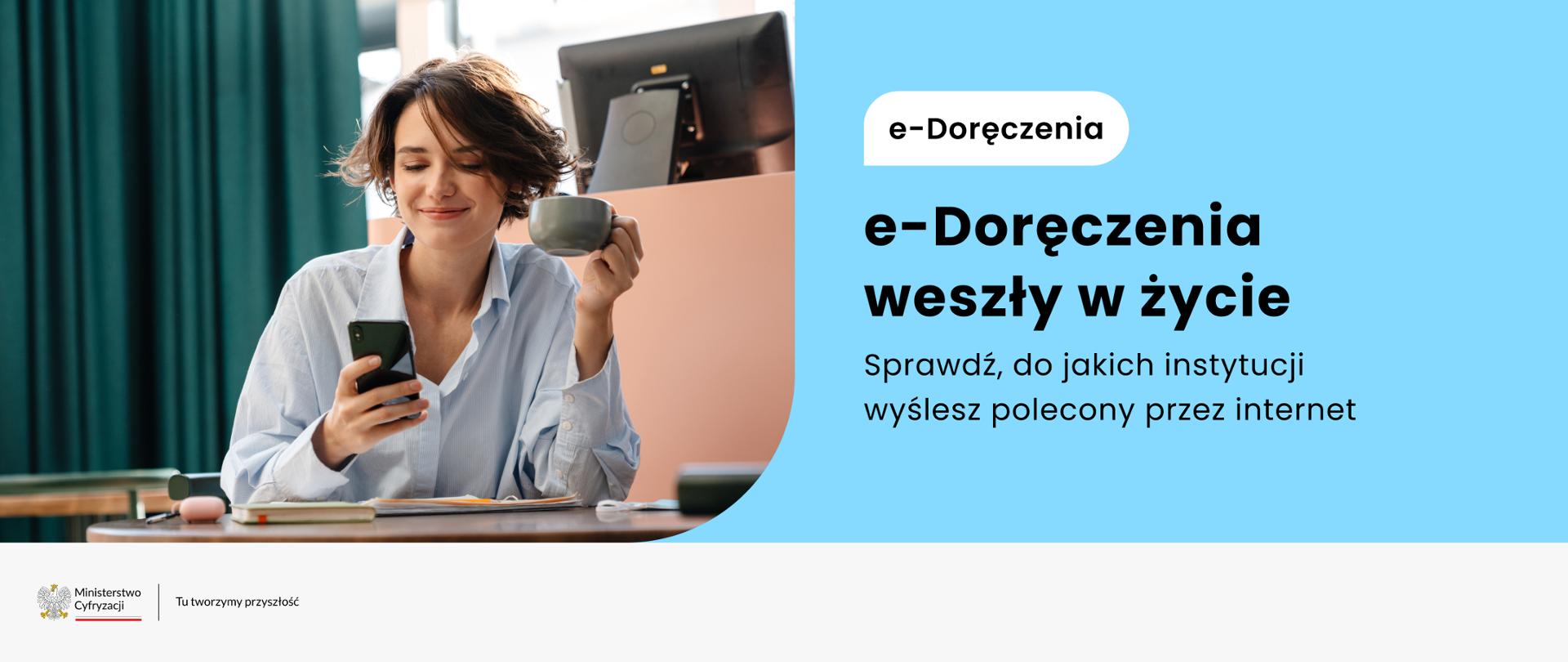 e-Doręczenia

e-Doręczenia weszły w życie

Sprawdź, do jakich instytucji wyślesz polecony przez internet

Ministerstwo Cyfryzacji

Tu tworzymy przyszłość